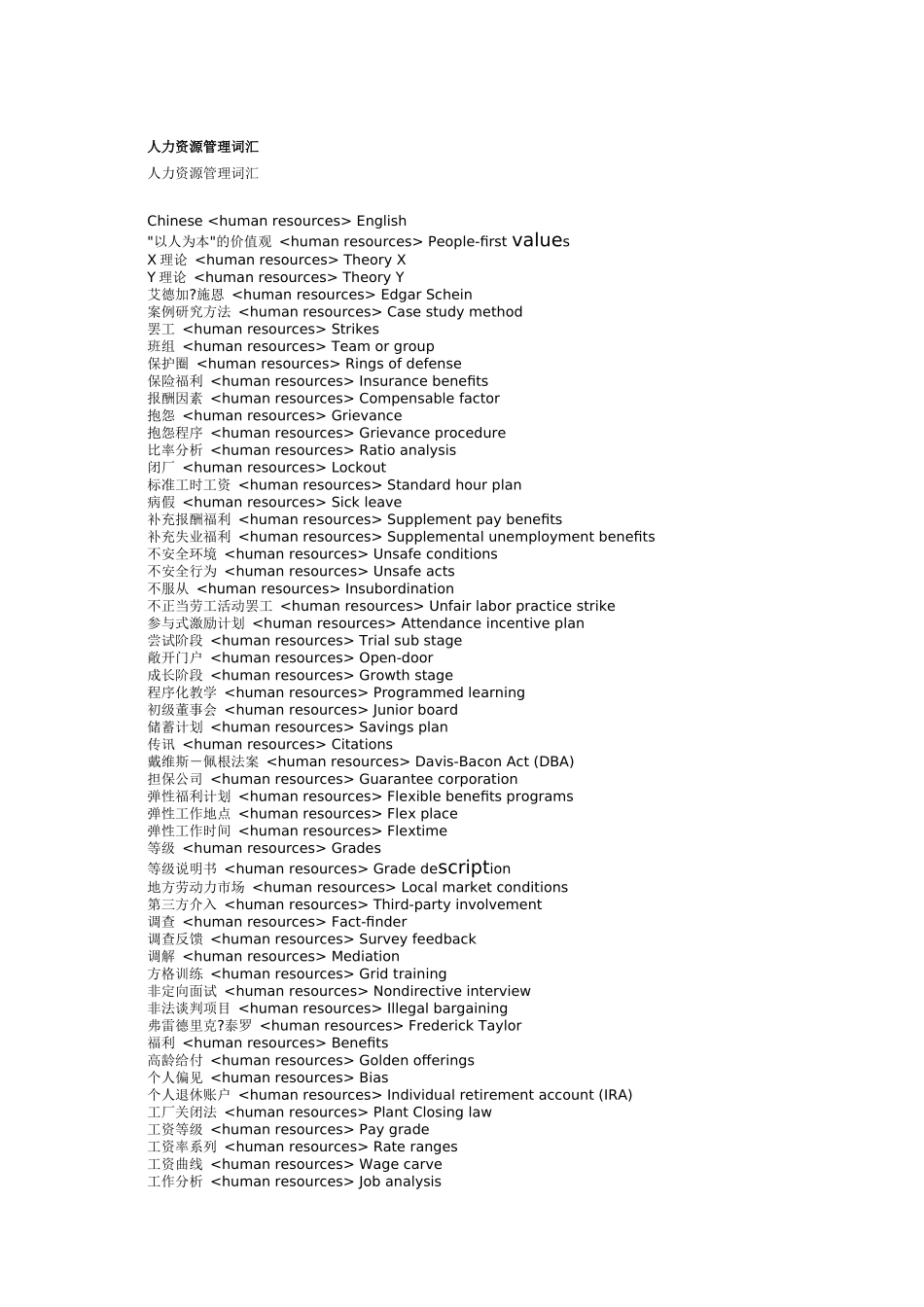 人力资源管理词汇

人力资源管理词汇

Chinese <human resources> English
"以人为本"的价值观 <human resources> People-first values
X 理论 <human resources> Theory X
Y 理论 <human resources> Theory Y
艾德加?施恩 <human resources> Edgar Schein
案例研究方法 <human resources> Case study method
罢工 <human resources> Strikes
班组 <human resources> Team or group
保护圈 <human resources> Rings of defense
保险福利 <human resources> Insurance benefits
报酬因素 <human resources> Compensable factor
抱怨 <human resources> Grievance
抱怨程序 <human resources> Grievance procedure
比率分析 <human resources> Ratio analysis
闭厂 <human resources> Lockout
标准工时工资 <human resources> Standard hour plan
病假 <human resources> Sick leave
补充报酬福利 <human resources> Supplement pay benefits
补充失业福利 <human resources> Supplemental unemployment benefits
不安全环境 <human resources> Unsafe conditions
不安全行为 <human resources> Unsafe acts
不服从 <human resources> Insubordination
不正当劳工活动罢工 <human resources> Unfair labor practice strike
参与式激励计划 <human resources> Attendance incentive plan
尝试阶段 <human resources> Trial sub stage
敞开门户 <human resources> Open-door
成长阶段 <human resources> Growth stage
程序化教学 <human resources> Programmed learning
初级董事会 <human resources> Junior board
储蓄计划 <human resources> Savings plan
传讯 <human resources> Citations
戴维斯－佩根法案 <human resources> Davis-Bacon Act (DBA)
担保公司 <human resources> Guarantee corporation
弹性福利计划 <human resources> Flexible benefits programs
弹性工作地点 <human resources> Flex place
弹性工作时间 <human resources> Flextime
等级 <human resources> Grades
等级说明书 <human resources> Grade description
地方劳动力市场 <human resources> Local market conditions
第三方介入 <human resources> Third-party involvement
调查 <human resources> Fact-finder
调查反馈 <human resources> Survey feedback
调解 <human resources> Mediation
方格训练 <human resources> Grid training
非定向面试 <human resources> Nondirective interview
非法谈判项目 <human resources> Illegal bargaining
弗雷德里克?泰罗 <human resources> Frederick Taylor
福利 <human resources> Benefits
高龄给付 <human resources> Golden offerings
个人偏见 <human resources> Bias
个人退休账户 <human resources> Individual retirement account (IRA)
工厂关闭法 <human resources> Plant Closing law
工资等级 <human resources> Pay grade
工资率系列 <human resources> Rate ranges
工资曲线 <human resources> Wage carve
工作分析 <human resources> Job analysis